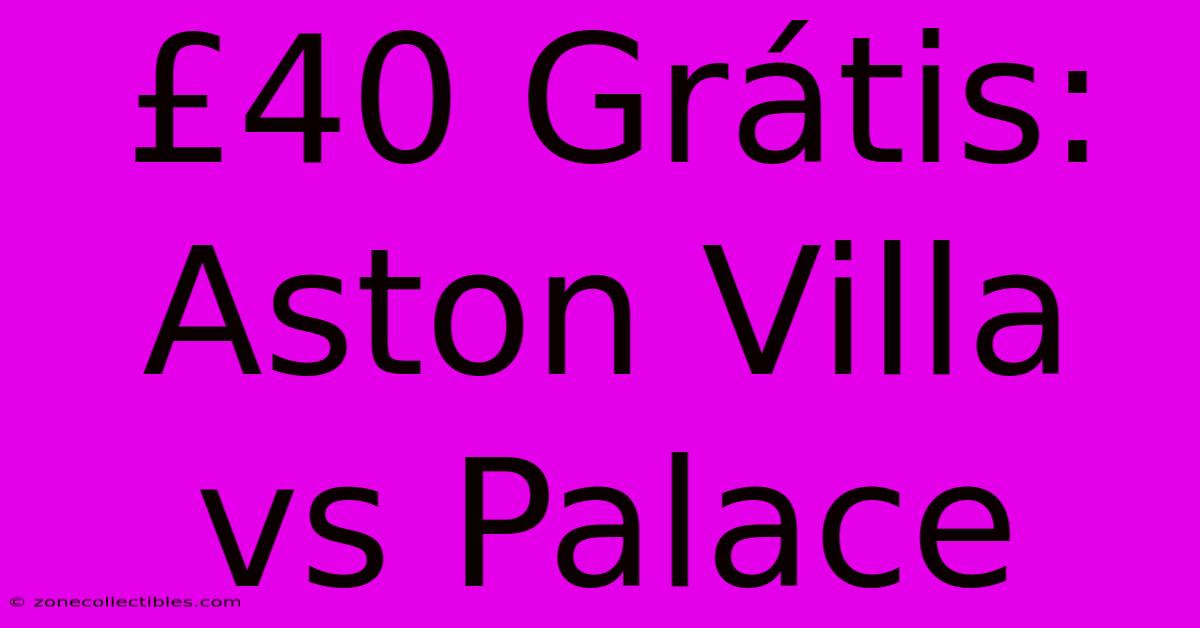 £40 Grátis: Aston Villa vs Palace

© zonecollectibles.com